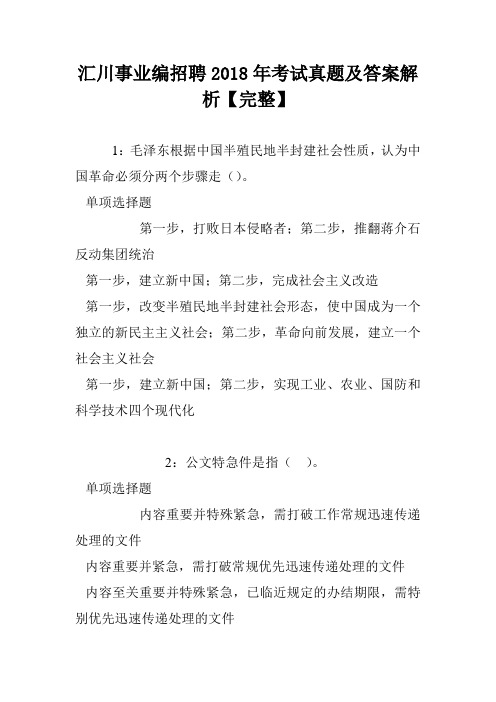 汇川事业编招聘2018年考试真题及答案解析【完整】

1：毛泽东根据中国半殖民地半封建社会性质，认为中国革命必须分两个步骤走（）。

单项选择题

第一步，打败日本侵略者；第二步，推翻蒋介石反动集团统治

第一步，建立新中国；第二步，完成社会主义改造

第一步，改变半殖民地半封建社会形态，使中国成为一个独立的新民主主义社会；第二步，革命向前发展，建立一个社会主义社会

第一步，建立新中国；第二步，实现工业、农业、国防和科学技术四个现代化

2：公文特急件是指（　）。

单项选择题

内容重要并特殊紧急，需打破工作常规迅速传递处理的文件

内容重要并紧急，需打破常规优先迅速传递处理的文件

内容至关重要并特殊紧急，已临近规定的办结期限，需特别优先迅速传递处理的文件